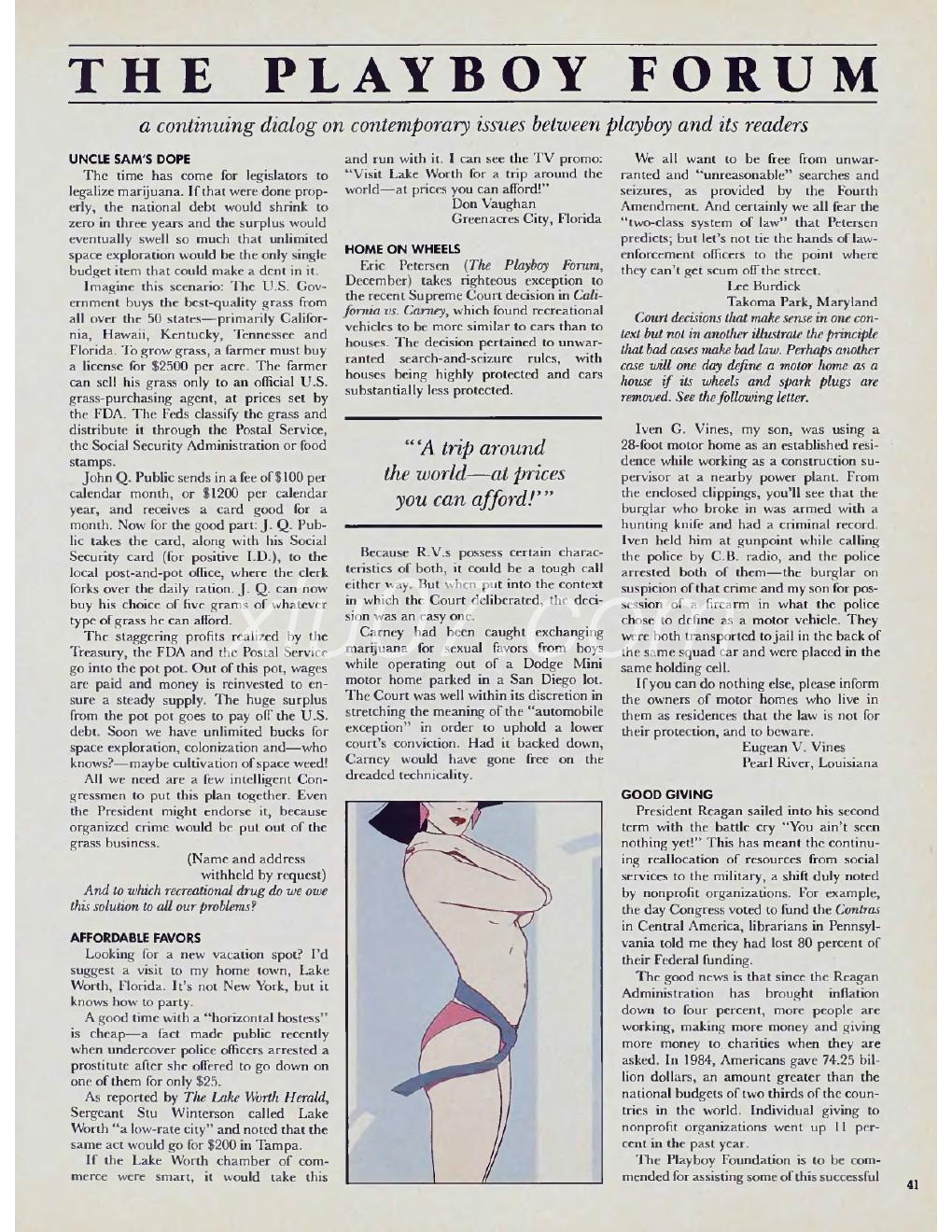 THE PLAYBOY FORUM

a continuing dialog on contemporary issues between playboy and its readers

UNCLE SAM'S DOPE

The time has come for legislators to legalize marijuana. If that were done properly, the national debt would shrink to zero in three years and the surplus would eventually swell so much that unlimited space exploration would be the only single budget item that could make a dent in it.

Imagine this scenario: The U.S. Government buys the best-quality grass from all over the 50 states—primarily California, Hawaii, Kentucky, Tennessee and Florida. To grow grass, a farmer must buy a license for $2500 per acre. The farmer can sell his grass only to an official U.S. grass-purchasing agent, at prices set by the FDA. The Feds classify the grass and distribute it through the Postal Service, the Social Security Administration or food stamps.

John Q. Public sends in a fee of $100 per calendar month, or $1200 per calendar year, and receives a card good for a month. Now for the good part: J. Q. Public takes the card, along with his Social Security card (for positive I.D.), to the local post-and-pot office, where the clerk forks over the daily ration. J. Q. can now buy his choice of five grams of whatever type of grass he can afford.

The staggering profits realized by the Treasury, the FDA and the Postal Service go into the pot pot. Out of this pot, wages are paid and money is reinvested to ensure a steady supply. The huge surplus from the pot pot goes to pay off the U.S. debt. Soon we have unlimited bucks for space exploration, colonization and—who knows?—maybe cultivation of space weed!

All we need are a few intelligent Congressmen to put this plan together. Even the President might endorse it, because organized crime would be put out of the grass business.

(Name and address withheld by request)

And to which recreational drug do we owe this solution to all our problems?

AFFORDABLE FAVORS

Looking for a new vacation spot? I'd suggest a visit to my home town, Lake Worth, Florida. It's not New York, but it knows how to party.

A good time with a "horizontal hostess" is cheap—a fact made public recently when undercover police officers arrested a prostitute after she offered to go down on one of them for only $25.

As reported by The Lake Worth Herald, Sergeant Stu Winterson called Lake Worth "a low-rate city" and noted that the same act would go for $200 in Tampa.

If the Lake Worth chamber of commerce were smart, it would take this and run with it. I can see the TV promo: "Visit Lake Worth for a trip around the world—at prices you can afford!"

Don Vaughan
Greenacres City, Florida

HOME ON WHEELS

Eric Petersen (The Playboy Forum, December) takes righteous exception to the recent Supreme Court decision in California vs. Carney, which found recreational vehicles to be more similar to cars than to houses. The decision pertained to unwarranted search-and-seizure rules, with houses being highly protected and cars substantially less protected.

"'A trip around the world—at prices you can afford!'"

Because R.V.s possess certain characteristics of both, it could be a tough call either way. But when put into the context in which the Court deliberated, the decision was an easy one.

Carney had been caught exchanging marijuana for sexual favors from boys while operating out of a Dodge Mini motor home parked in a San Diego lot. The Court was well within its discretion in stretching the meaning of the "automobile exception" in order to uphold a lower court's conviction. Had it backed down, Carney would have gone free on the dreaded technicality.

We all want to be free from unwarranted and "unreasonable" searches and seizures, as provided by the Fourth Amendment. And certainly we all fear the "two-class system of law" that Petersen predicts; but let's not tie the hands of law-enforcement officers to the point where they can't get scum off the street.

Lee Burdick
Takoma Park, Maryland

Court decisions that make sense in one context but not in another illustrate the principle that bad cases make bad law. Perhaps another case will one day define a motor home as a house if its wheels and spark plugs are removed. See the following letter.

Iven G. Vines, my son, was using a 28-foot motor home as an established residence while working as a construction supervisor at a nearby power plant. From the enclosed clippings, you'll see that the burglar who broke in was armed with a hunting knife and had a criminal record. Iven held him at gunpoint while calling the police by C.B. radio, and the police arrested both of them—the burglar on suspicion of that crime and my son for possession of a firearm in what the police chose to define as a motor vehicle. They were both transported to jail in the back of the same squad car and were placed in the same holding cell.

If you can do nothing else, please inform the owners of motor homes who live in them as residences that the law is not for their protection, and to beware.

Eugean V. Vines
Pearl River, Louisiana

GOOD GIVING

President Reagan sailed into his second term with the battle cry "You ain't seen nothing yet!" This has meant the continuing reallocation of resources from social services to the military, a shift duly noted by nonprofit organizations. For example, the day Congress voted to fund the Contras in Central America, librarians in Pennsylvania told me they had lost 80 percent of their Federal funding.

The good news is that since the Reagan Administration has brought inflation down to four percent, more people are working, making more money and giving more money to charities when they are asked. In 1984, Americans gave 74.25 billion dollars, an amount greater than the national budgets of two thirds of the countries in the world. Individual giving to nonprofit organizations went up 11 percent in the past year.

The Playboy Foundation is to be commended for assisting some of this successful

41